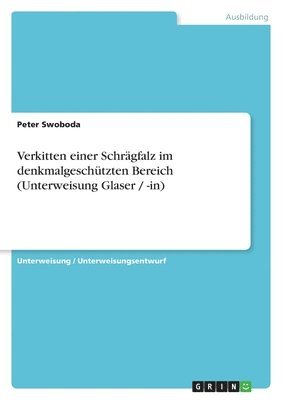 Ausbildung

Peter Swoboda

Verkitten einer Schrägfalz im denkmalgeschützten Bereich (Unterweisung Glaser / -in)

Unterweisung / Unterweisungsentwurf

GRIN